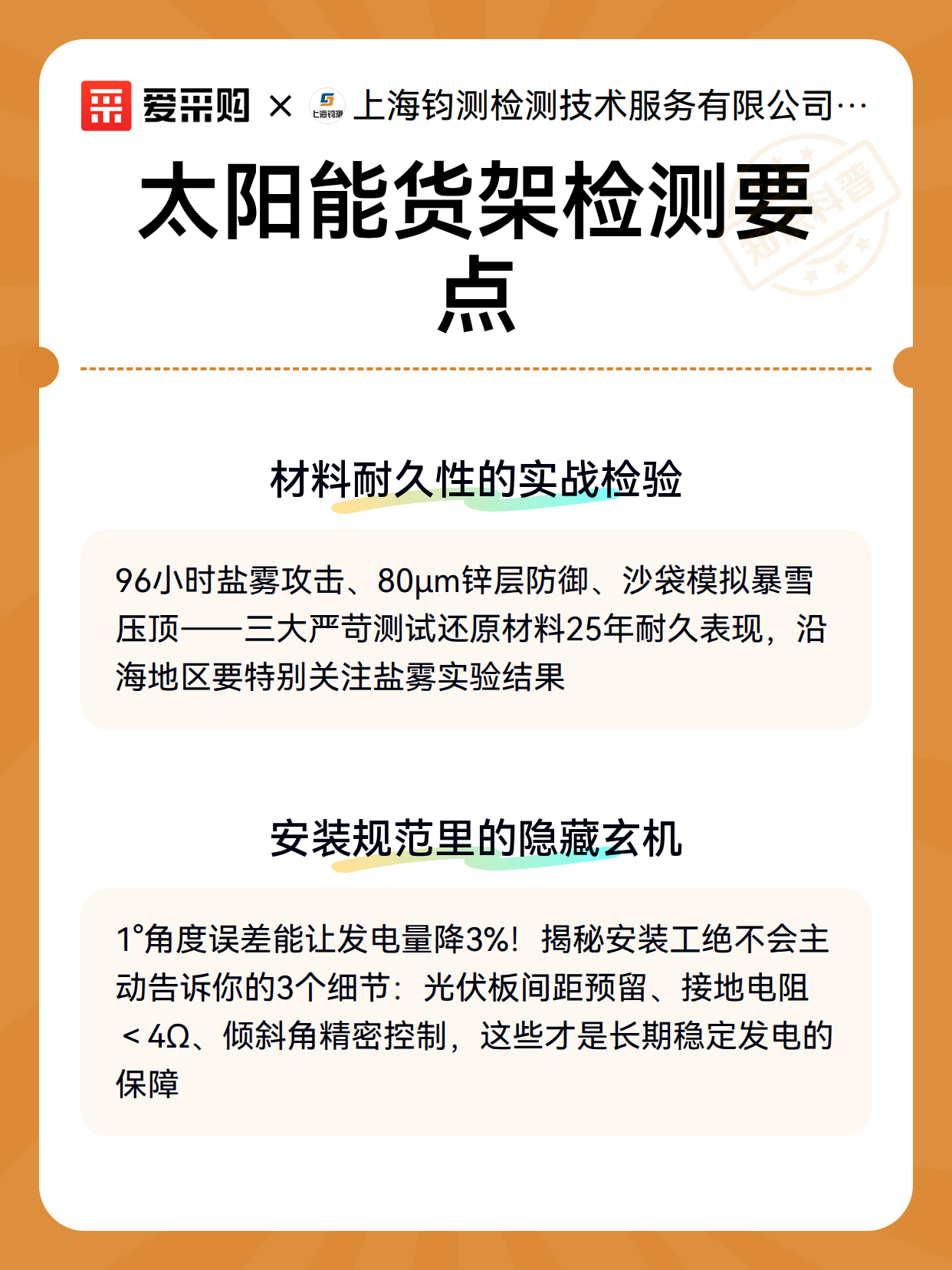 爱采购 × 上海钧测 上海钧测检测技术服务有限公司…

知识科普

太阳能货架检测要点

材料耐久性的实战检验

96小时盐雾攻击、80μm锌层防御、沙袋模拟暴雪压顶——三大严苛测试还原材料25年耐久表现，沿海地区要特别关注盐雾实验结果

安装规范里的隐藏玄机

1°角度误差能让发电量降3%！揭秘安装工绝不会主动告诉你的3个细节：光伏板间距预留、接地电阻＜4Ω、倾斜角精密控制，这些才是长期稳定发电的保障